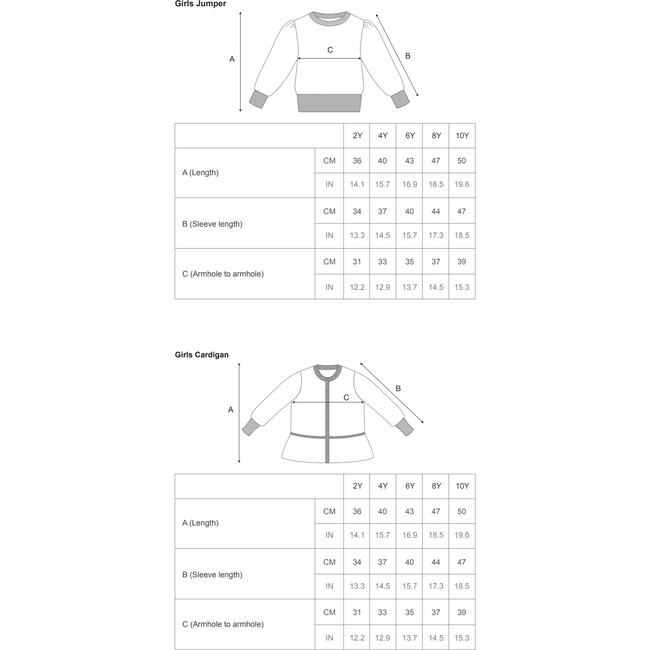 Girls Jumper

A

C

B

| | | 2Y | 4Y | 6Y | 8Y | 10Y |
|---|---|---|---|---|---|---|
| A (Length) | CM | 36 | 40 | 43 | 47 | 50 |
| | IN | 14.1 | 15.7 | 16.9 | 18.5 | 19.6 |
| B (Sleeve length) | CM | 34 | 37 | 40 | 44 | 47 |
| | IN | 13.3 | 14.5 | 15.7 | 17.3 | 18.5 |
| C (Armhole to armhole) | CM | 31 | 33 | 35 | 37 | 39 |
| | IN | 12.2 | 12.9 | 13.7 | 14.5 | 15.3 |

Girls Cardigan

A

C

B

| | | 2Y | 4Y | 6Y | 8Y | 10Y |
|---|---|---|---|---|---|---|
| A (Length) | CM | 36 | 40 | 43 | 47 | 50 |
| | IN | 14.1 | 15.7 | 16.9 | 18.5 | 19.6 |
| B (Sleeve length) | CM | 34 | 37 | 40 | 44 | 47 |
| | IN | 13.3 | 14.5 | 15.7 | 17.3 | 18.5 |
| C (Armhole to armhole) | CM | 31 | 33 | 35 | 37 | 39 |
| | IN | 12.2 | 12.9 | 13.7 | 14.5 | 15.3 |